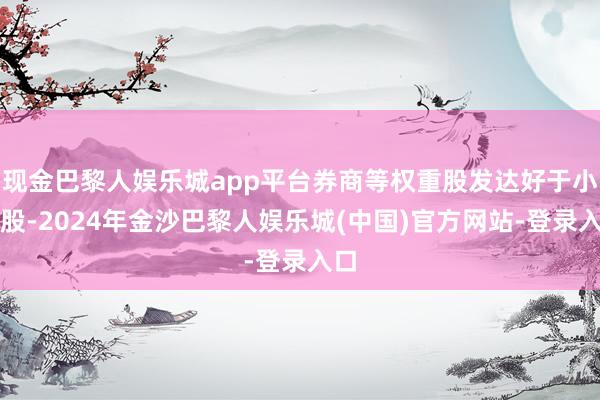 现金巴黎人娱乐城app平台券商等权重股发达好于小股-2024年金沙巴黎人娱乐城(中国)官方网站-登录入-登录入口